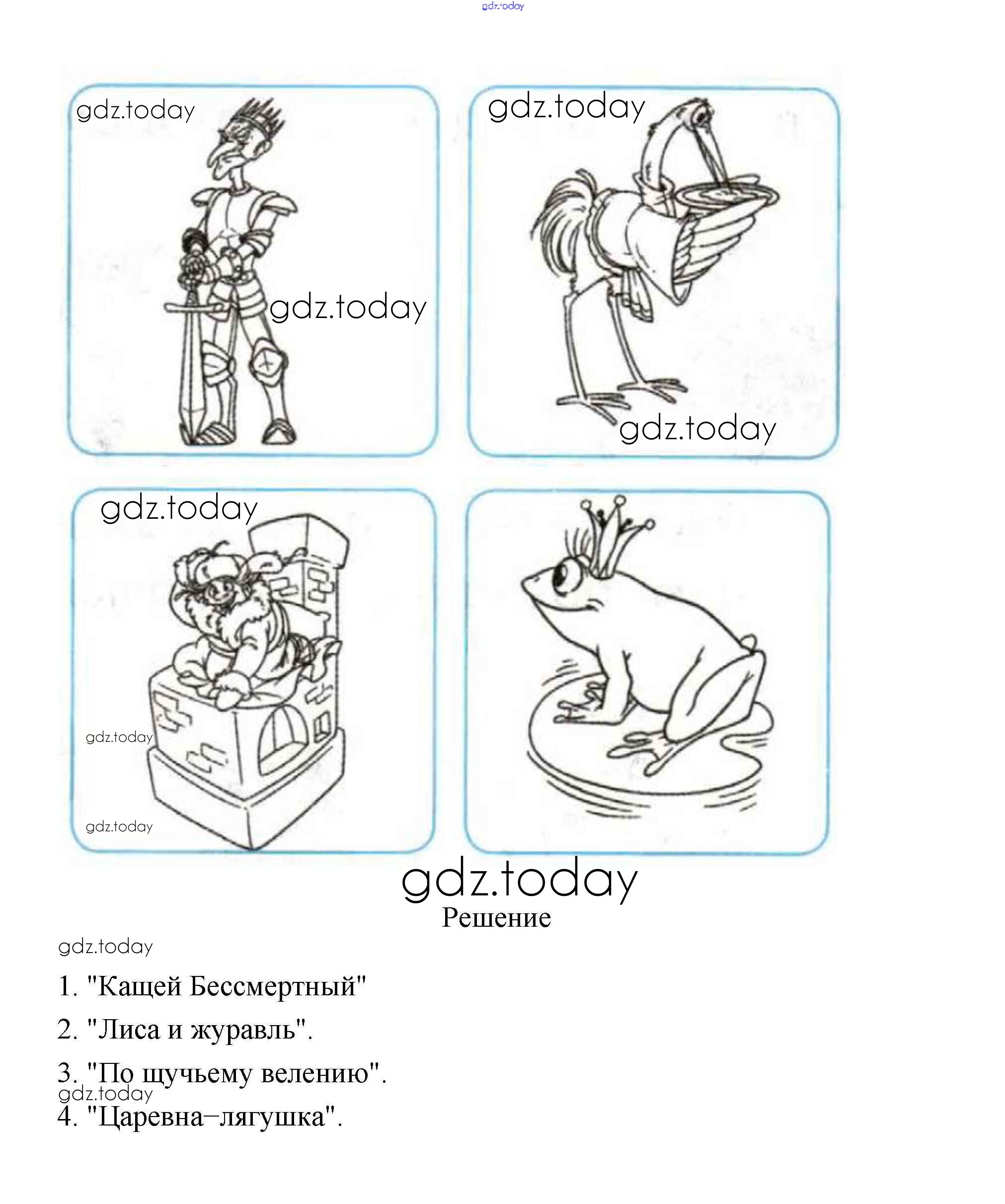 gdz.today

gdz.today

gdz.today

gdz.today

gdz.today

gdz.today

gdz.today

gdz.today

gdz.today

Решение

gdz.today

1. "Кащей Бессмертный"

2. "Лиса и журавль".

3. "По щучьему велению".

gdz.today

4. "Царевна–лягушка".